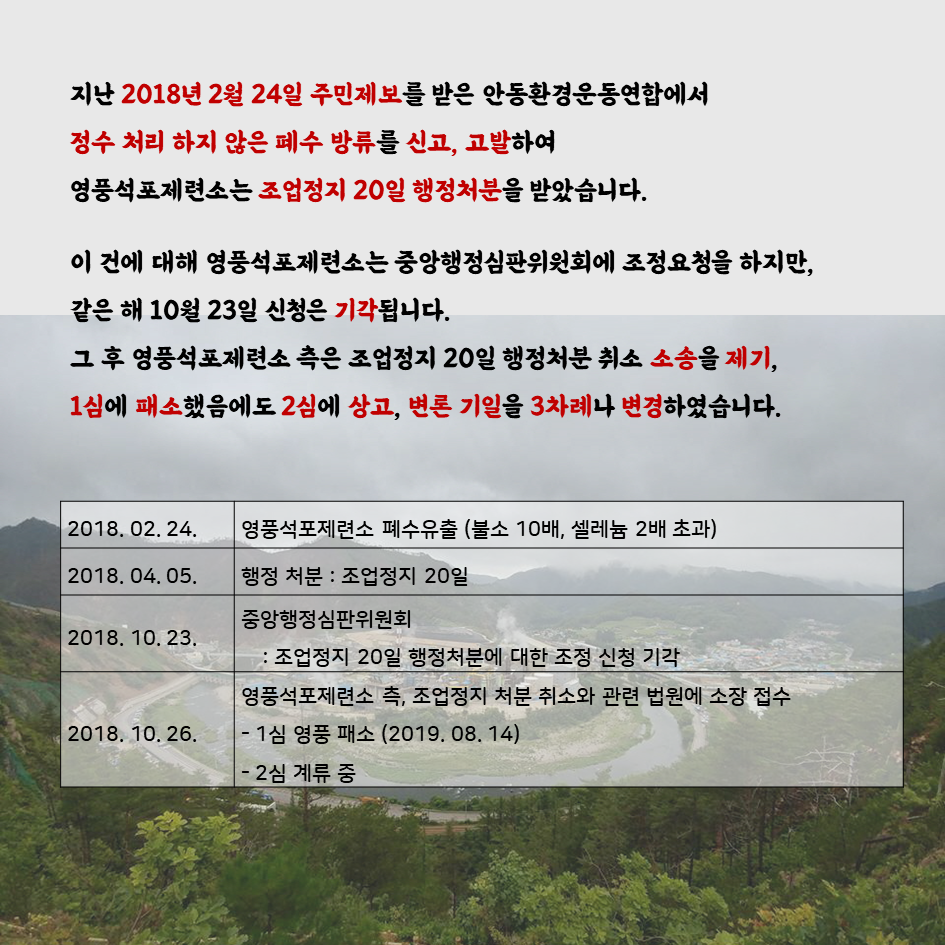 지난 2018년 2월 24일 주민제보를 받은 안동환경운동연합에서 정수 처리 하지 않은 폐수 방류를 신고, 고발하여 영풍석포제련소는 조업정지 20일 행정처분을 받았습니다.

이 건에 대해 영풍석포제련소는 중앙행정심판위원회에 조정요청을 하지만, 같은 해 10월 23일 신청은 기각됩니다.
그 후 영풍석포제련소 측은 조업정지 20일 행정처분 취소 소송을 제기, 1심에 패소했음에도 2심에 상고, 변론 기일을 3차례나 변경하였습니다.

| 2018. 02. 24. | 영풍석포제련소 폐수유출 (불소 10배, 셀레늄 2배 초과) |
|---|---|
| 2018. 04. 05. | 행정 처분 : 조업정지 20일 |
| 2018. 10. 23. | 중앙행정심판위원회 : 조업정지 20일 행정처분에 대한 조정 신청 기각 |
| 2018. 10. 26. | 영풍석포제련소 측, 조업정지 처분 취소와 관련 법원에 소장 접수 - 1심 영풍 패소 (2019. 08. 14) - 2심 계류 중 |